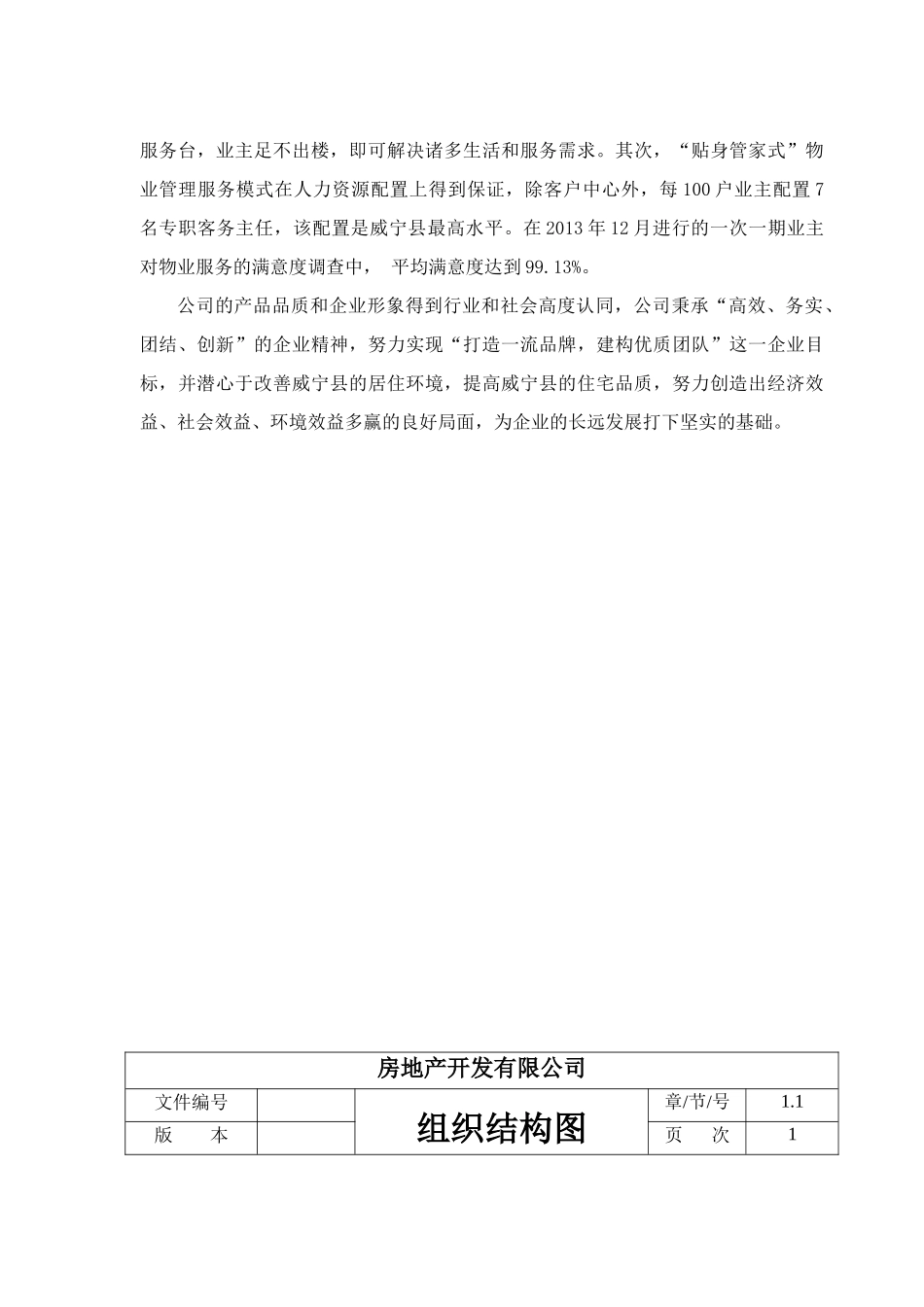 服务台，业主足不出楼，即可解决诸多生活和服务需求。其次，“贴身管家式”物业管理服务模式在人力资源配置上得到保证，除客户中心外，每100户业主配置7名专职客务主任，该配置是威宁县最高水平。在2013年12月进行的一次一期业主对物业服务的满意度调查中， 平均满意度达到99.13%。

公司的产品品质和企业形象得到行业和社会高度认同，公司秉承“高效、务实、团结、创新”的企业精神，努力实现“打造一流品牌，建构优质团队”这一企业目标，并潜心于改善威宁县的居住环境，提高威宁县的住宅品质，努力创造出经济效益、社会效益、环境效益多赢的良好局面，为企业的长远发展打下坚实的基础。

| 房地产开发有限公司 | | | | |
|---|---|---|---|---|
| 文件编号 | | 组织结构图 | 章/节/号 | 1.1 |
| 版　　本 | | | 页　　次 | 1 |